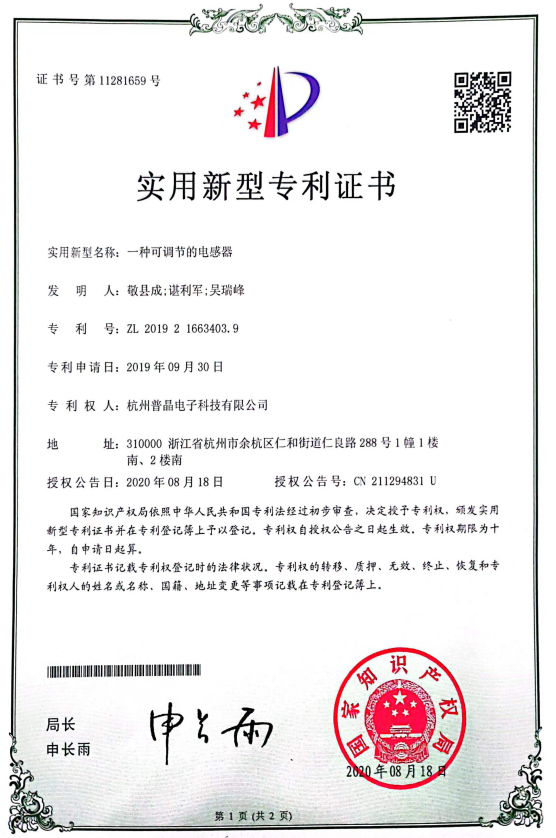 证书号第11281659号

实用新型专利证书

实用新型名称：一种可调节的电感器

发明人：敬县成；谌利军；吴瑞峰

专利号：ZL 2019 2 1663403.9

专利申请日：2019年09月30日

专利权人：杭州普晶电子科技有限公司

地址：310000 浙江省杭州市余杭区仁和街道仁良路288号1幢1楼南、2楼南

授权公告日：2020年08月18日　　授权公告号：CN 211294831 U

国家知识产权局依照中华人民共和国专利法经过初步审查，决定授予专利权，颁发实用新型专利证书并在专利登记簿上予以登记。专利权自授权公告之日起生效。专利权期限为十年，自申请日起算。

专利证书记载专利权登记时的法律状况。专利权的转移、质押、无效、终止、恢复和专利权人的姓名或名称、国籍、地址变更等事项记载在专利登记簿上。

局长
申长雨

申长雨

国家知识产权局

2020年08月18日

第1页（共2页）